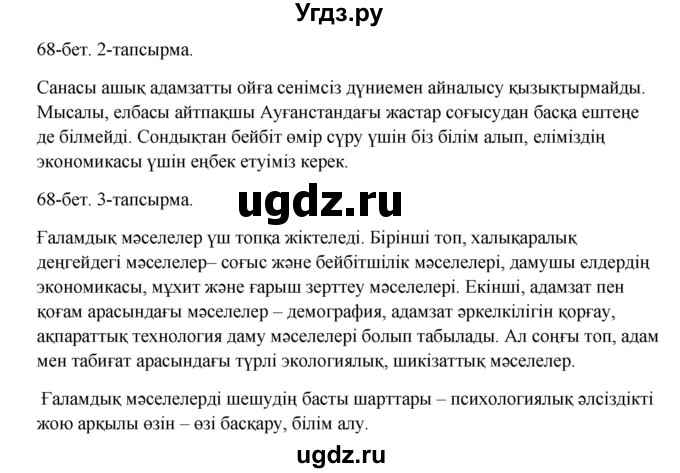 Угдз.ру

68-бет. 2-тапсырма.

Санасы ашық адамзатты ойға сенімсіз дүниемен айналысу қызықтырмайды. Мысалы, елбасы айтпақшы Ауғанстандағы жастар соғысудан басқа ештеңе де білмейді. Сондықтан бейбіт өмір сүру үшін біз білім алып, еліміздің экономикасы үшін еңбек етуіміз керек.

68-бет. 3-тапсырма.

ugdz.ru

Ғаламдық мәселелер үш топқа жіктеледі. Бірінші топ, халықаралық деңгейдегі мәселелер– соғыс және бейбітшілік мәселелері, дамушы елдердің экономикасы, мұхит және ғарыш зерттеу мәселелері. Екінші, адамзат пен қоғам арасындағы мәселелер – демография, адамзат әркелкілігін қорғау, ақпараттық технология даму мәселелері болып табылады. Ал соңғы топ, адам мен табиғат арасындағы түрлі экологиялық, шикізаттық мәселелер.

Ғаламдық мәселелерді шешудің басты шарттары – психологиялық әлсіздікті жою арқылы өзін – өзі басқару, білім алу.

ugdz.ru